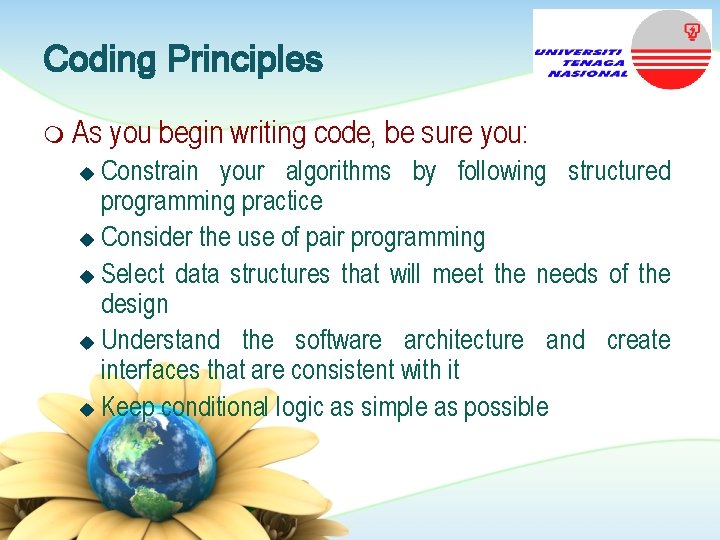 Coding Principles

UNIVERSITI TENAGA NASIONAL

As you begin writing code, be sure you:

Constrain your algorithms by following structured programming practice

Consider the use of pair programming

Select data structures that will meet the needs of the design

Understand the software architecture and create interfaces that are consistent with it

Keep conditional logic as simple as possible